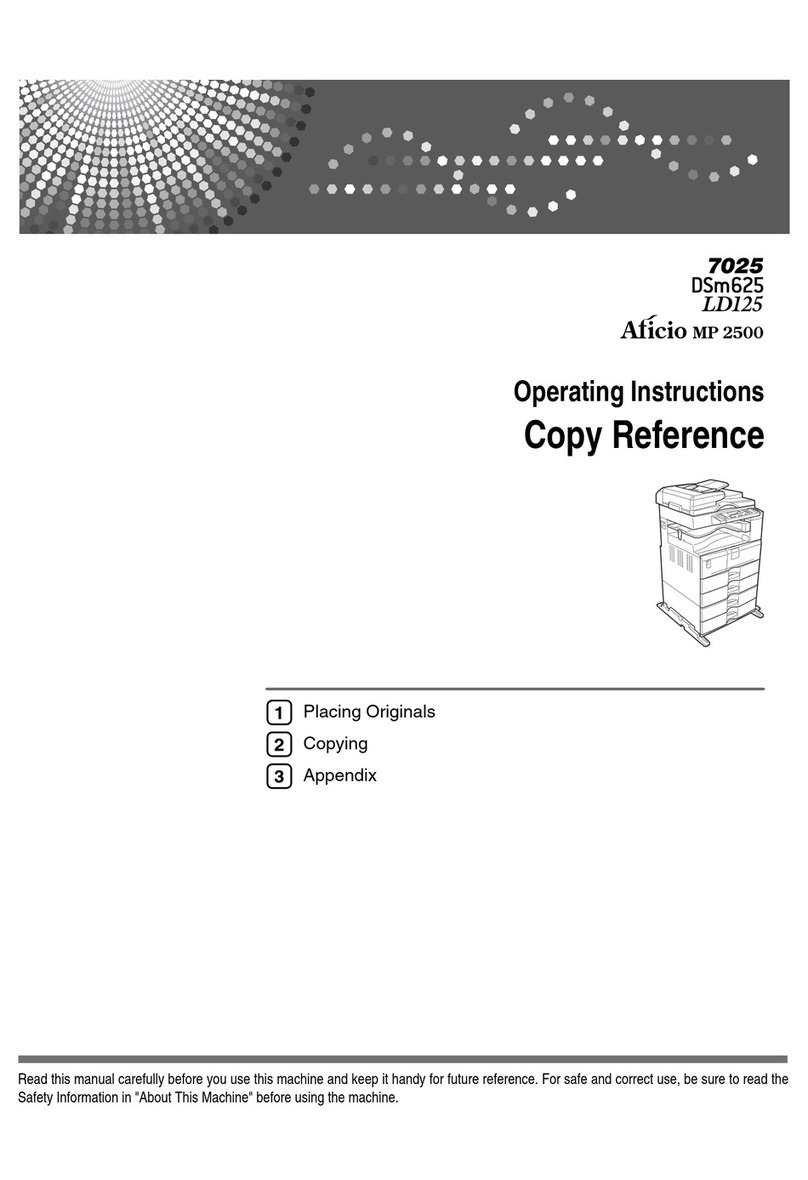 7025
DSm625
LD125
Aficio MP 2500

Operating Instructions
Copy Reference

1 Placing Originals
2 Copying
3 Appendix

Read this manual carefully before you use this machine and keep it handy for future reference. For safe and correct use, be sure to read the Safety Information in "About This Machine" before using the machine.